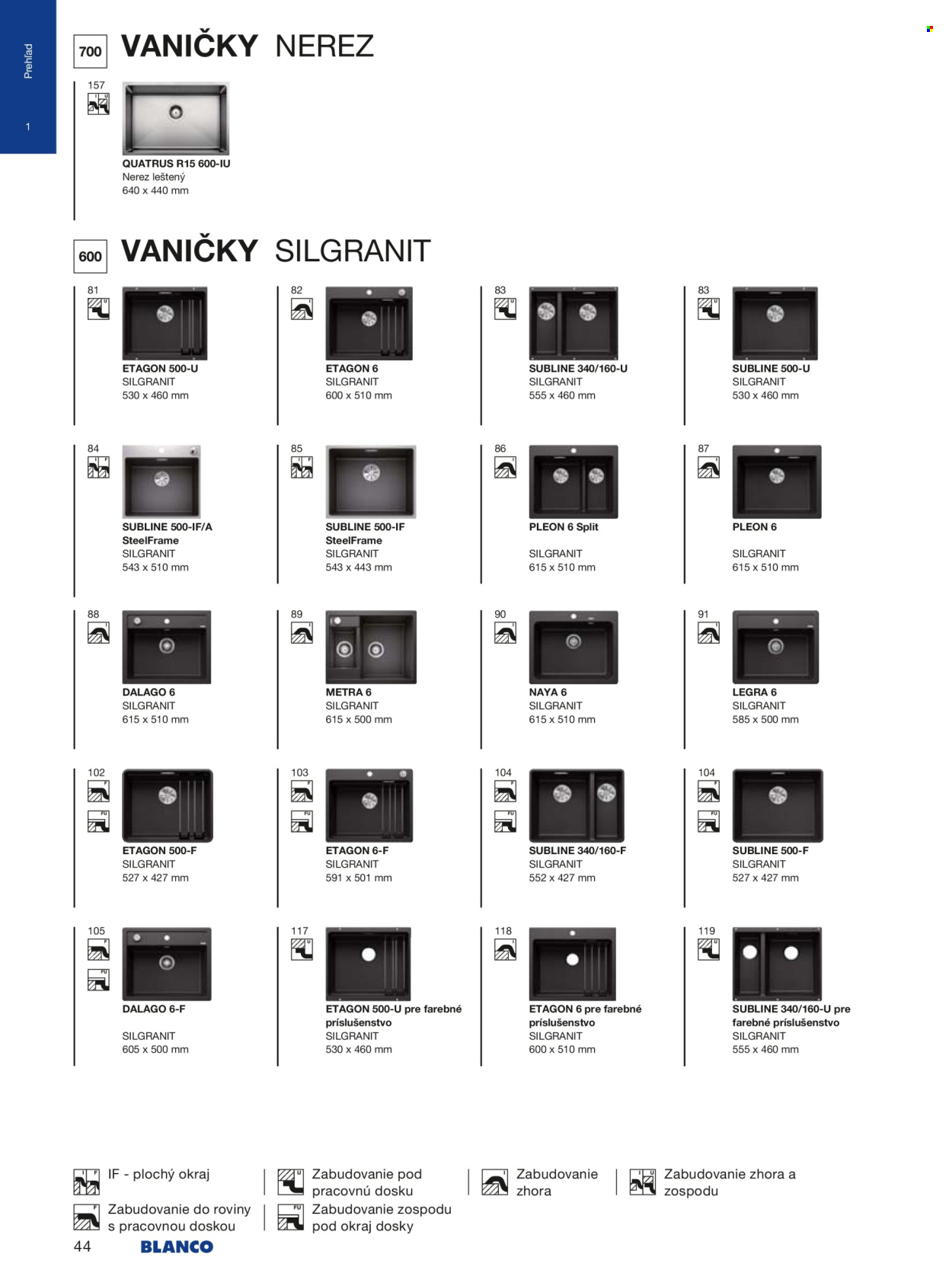 Prehľad

1

700 VANIČKY NEREZ

157

QUATRUS R15 600-IU
Nerez leštený
640 x 440 mm

600 VANIČKY SILGRANIT

81
ETAGON 500-U
SILGRANIT
530 x 460 mm

82
ETAGON 6
SILGRANIT
600 x 510 mm

83
SUBLINE 340/160-U
SILGRANIT
555 x 460 mm

83
SUBLINE 500-U
SILGRANIT
530 x 460 mm

84
SUBLINE 500-IF/A SteelFrame
SILGRANIT
543 x 510 mm

85
SUBLINE 500-IF SteelFrame
SILGRANIT
543 x 443 mm

86
PLEON 6 Split
SILGRANIT
615 x 510 mm

87
PLEON 6
SILGRANIT
615 x 510 mm

88
DALAGO 6
SILGRANIT
615 x 510 mm

89
METRA 6
SILGRANIT
615 x 500 mm

90
NAYA 6
SILGRANIT
615 x 510 mm

91
LEGRA 6
SILGRANIT
585 x 500 mm

102
ETAGON 500-F
SILGRANIT
527 x 427 mm

103
ETAGON 6-F
SILGRANIT
591 x 501 mm

104
SUBLINE 340/160-F
SILGRANIT
552 x 427 mm

104
SUBLINE 500-F
SILGRANIT
527 x 427 mm

105
DALAGO 6-F
SILGRANIT
605 x 500 mm

117
ETAGON 500-U pre farebné príslušenstvo
SILGRANIT
530 x 460 mm

118
ETAGON 6 pre farebné príslušenstvo
SILGRANIT
600 x 510 mm

119
SUBLINE 340/160-U pre farebné príslušenstvo
SILGRANIT
555 x 460 mm

IF - plochý okraj
Zabudovanie do roviny s pracovnou doskou
Zabudovanie pod pracovnú dosku
Zabudovanie zospodu pod okraj dosky
Zabudovanie zhora
Zabudovanie zhora a zospodu

44 BLANCO